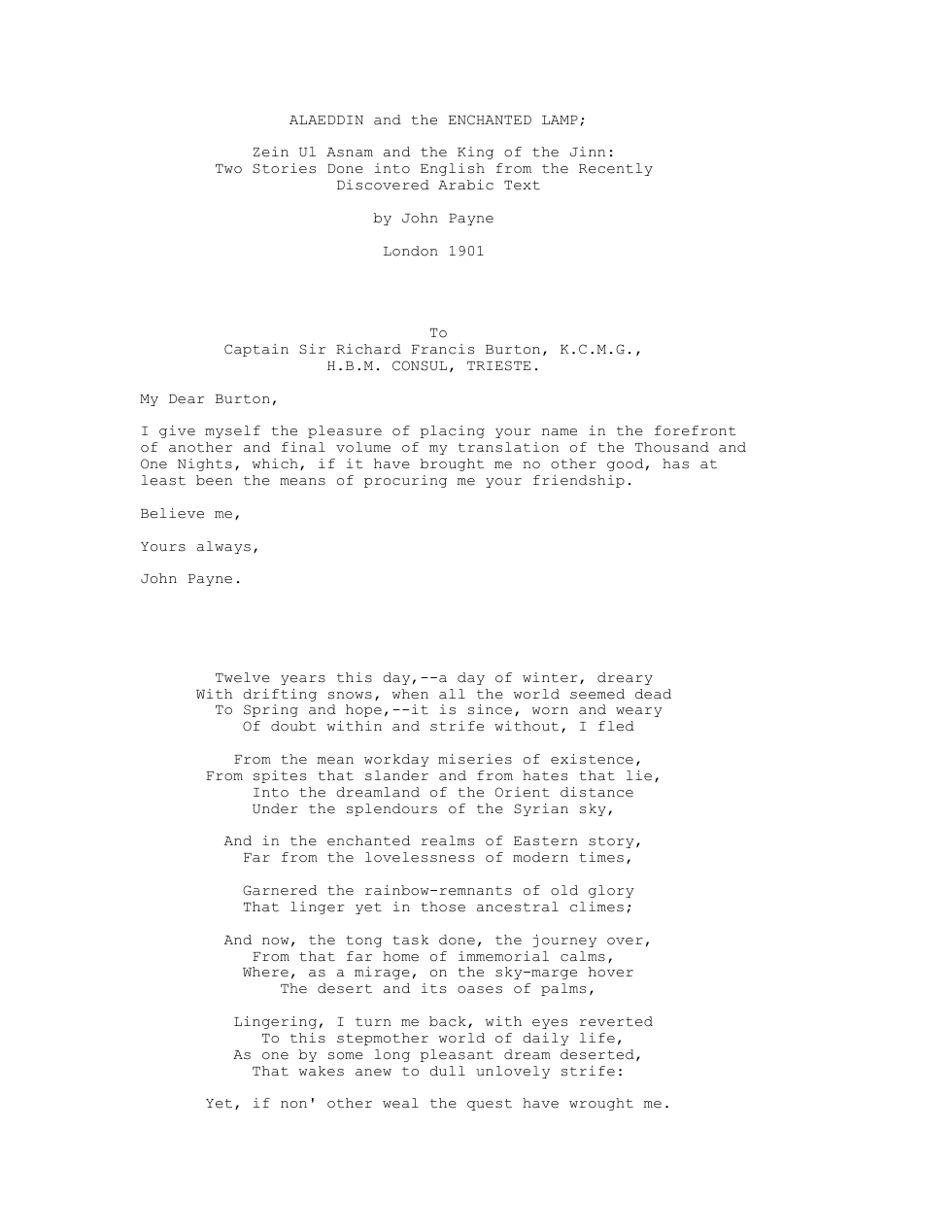 ALAEDDIN and the ENCHANTED LAMP;

Zein Ul Asnam and the King of the Jinn:
Two Stories Done into English from the Recently
Discovered Arabic Text

by John Payne

London 1901

To
Captain Sir Richard Francis Burton, K.C.M.G.,
H.B.M. CONSUL, TRIESTE.

My Dear Burton,

I give myself the pleasure of placing your name in the forefront of another and final volume of my translation of the Thousand and One Nights, which, if it have brought me no other good, has at least been the means of procuring me your friendship.

Believe me,

Yours always,

John Payne.

Twelve years this day,--a day of winter, dreary
With drifting snows, when all the world seemed dead
To Spring and hope,--it is since, worn and weary
Of doubt within and strife without, I fled

From the mean workday miseries of existence,
From spites that slander and from hates that lie,
Into the dreamland of the Orient distance
Under the splendours of the Syrian sky,

And in the enchanted realms of Eastern story,
Far from the lovelessness of modern times,

Garnered the rainbow-remnants of old glory
That linger yet in those ancestral climes;

And now, the tong task done, the journey over,
From that far home of immemorial calms,
Where, as a mirage, on the sky-marge hover
The desert and its oases of palms,

Lingering, I turn me back, with eyes reverted
To this stepmother world of daily life,
As one by some long pleasant dream deserted,
That wakes anew to dull unlovely strife:

Yet, if non' other weal the quest have wrought me.